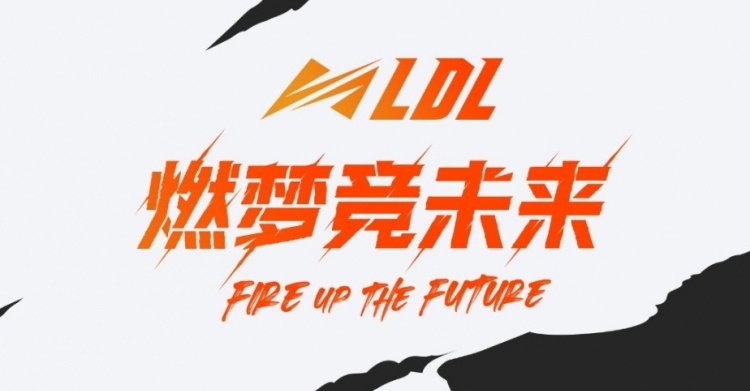 LDL
燃梦竞未来
FIRE UP THE FUTURE